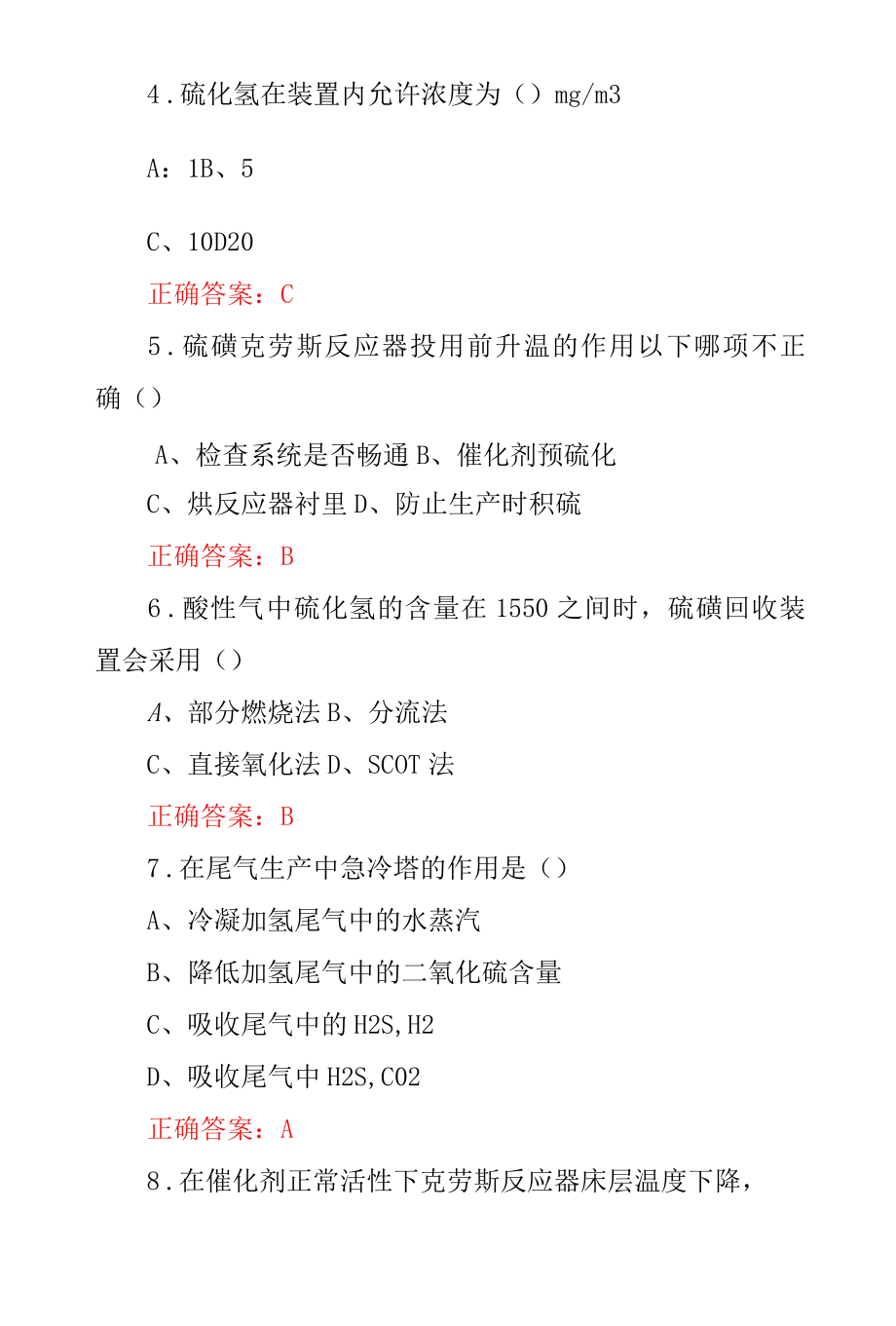 4.硫化氢在装置内允许浓度为（）mg/m3

A：1B、5

C、10D20

正确答案：C

5.硫磺克劳斯反应器投用前升温的作用以下哪项不正确（）

A、检查系统是否畅通 B、催化剂预硫化

C、烘反应器衬里 D、防止生产时积硫

正确答案：B

6.酸性气中硫化氢的含量在 1550 之间时，硫磺回收装置会采用（）

A、部分燃烧法 B、分流法

C、直接氧化法 D、SCOT 法

正确答案：B

7.在尾气生产中急冷塔的作用是（）

A、冷凝加氢尾气中的水蒸汽

B、降低加氢尾气中的二氧化硫含量

C、吸收尾气中的 H2S,H2

D、吸收尾气中 H2S,CO2

正确答案：A

8.在催化剂正常活性下克劳斯反应器床层温度下降，